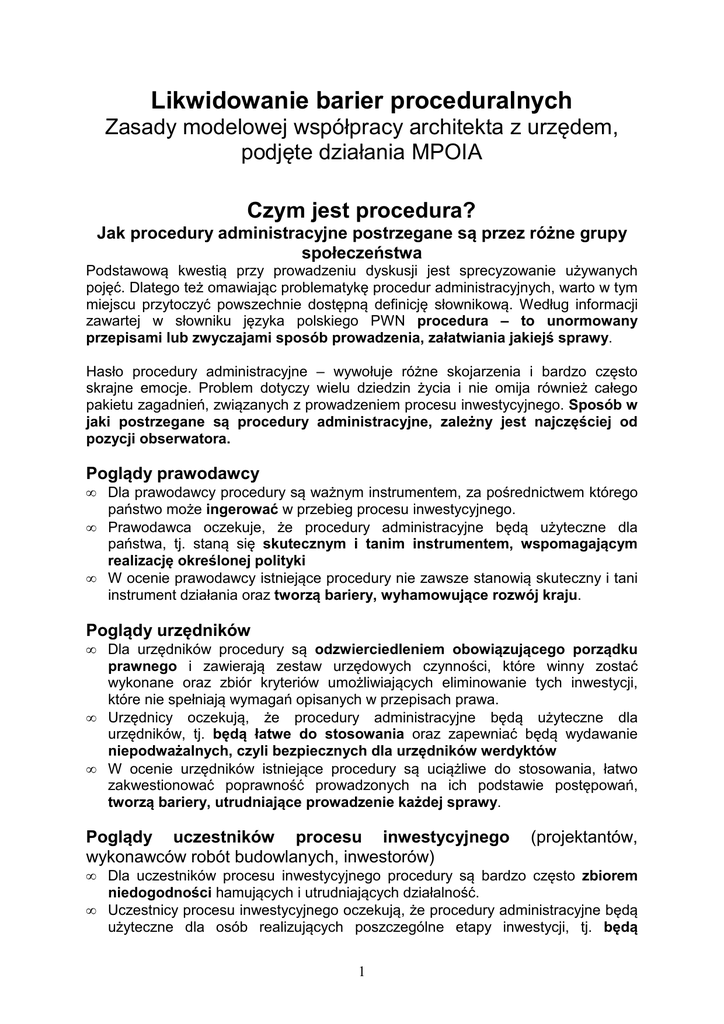 Likwidowanie barier proceduralnych
Zasady modelowej współpracy architekta z urzędem, podjęte działania MPOIA

Czym jest procedura?
Jak procedury administracyjne postrzegane są przez różne grupy społeczeństwa

Podstawową kwestią przy prowadzeniu dyskusji jest sprecyzowanie używanych pojęć. Dlatego też omawiając problematykę procedur administracyjnych, warto w tym miejscu przytoczyć powszechnie dostępną definicję słownikową. Według informacji zawartej w słowniku języka polskiego PWN procedura – to unormowany przepisami lub zwyczajami sposób prowadzenia, załatwiania jakiejś sprawy.

Hasło procedury administracyjne – wywołuje różne skojarzenia i bardzo często skrajne emocje. Problem dotyczy wielu dziedzin życia i nie omija również całego pakietu zagadnień, związanych z prowadzeniem procesu inwestycyjnego. Sposób w jaki postrzegane są procedury administracyjne, zależny jest najczęściej od pozycji obserwatora.

Poglądy prawodawcy
∞ Dla prawodawcy procedury są ważnym instrumentem, za pośrednictwem którego państwo może ingerować w przebieg procesu inwestycyjnego.
∞ Prawodawca oczekuje, że procedury administracyjne będą użyteczne dla państwa, tj. staną się skutecznym i tanim instrumentem, wspomagającym realizację określonej polityki
∞ W ocenie prawodawcy istniejące procedury nie zawsze stanowią skuteczny i tani instrument działania oraz tworzą bariery, wyhamowujące rozwój kraju.

Poglądy urzędników
∞ Dla urzędników procedury są odzwierciedleniem obowiązującego porządku prawnego i zawierają zestaw urzędowych czynności, które winny zostać wykonane oraz zbiór kryteriów umożliwiających eliminowanie tych inwestycji, które nie spełniają wymagań opisanych w przepisach prawa.
∞ Urzędnicy oczekują, że procedury administracyjne będą użyteczne dla urzędników, tj. będą łatwe do stosowania oraz zapewniać będą wydawanie niepodważalnych, czyli bezpiecznych dla urzędników werdyktów
∞ W ocenie urzędników istniejące procedury są uciążliwe do stosowania, łatwo zakwestionować poprawność prowadzonych na ich podstawie postępowań, tworzą bariery, utrudniające prowadzenie każdej sprawy.

Poglądy uczestników procesu inwestycyjnego (projektantów, wykonawców robót budowlanych, inwestorów)
∞ Dla uczestników procesu inwestycyjnego procedury są bardzo często zbiorem niedogodności hamujących i utrudniających działalność.
∞ Uczestnicy procesu inwestycyjnego oczekują, że procedury administracyjne będą użyteczne dla osób realizujących poszczególne etapy inwestycji, tj. będą

1